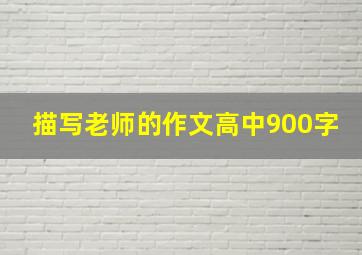 描写老师的作文高中900字